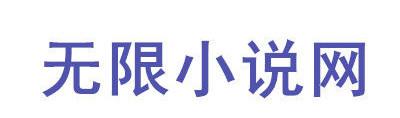 无限小说网